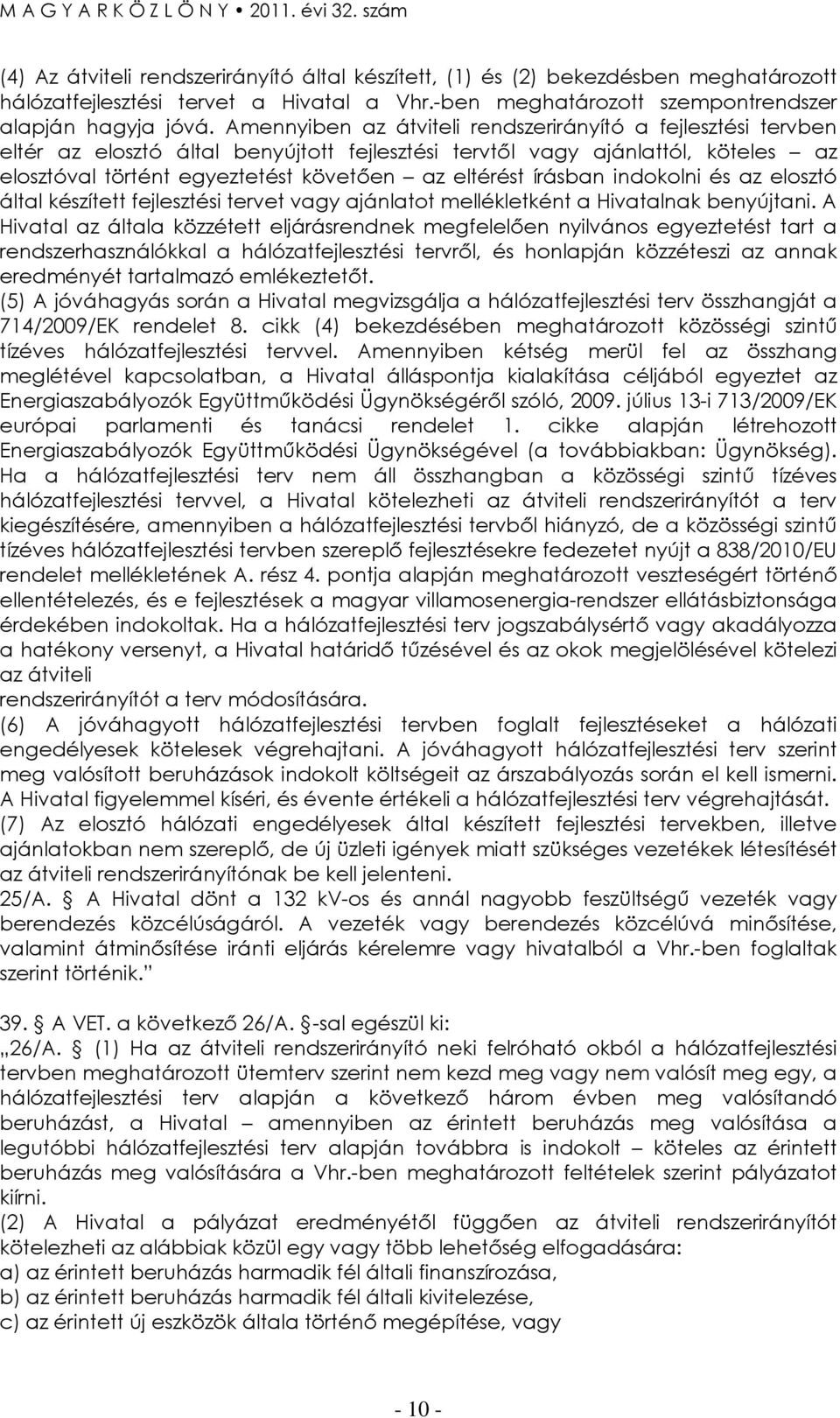 M A G Y A R K Ö Z L Ö N Y • 2011. évi 32. szám

(4) Az átviteli rendszerirányító által készített, (1) és (2) bekezdésben meghatározott hálózatfejlesztési tervet a Hivatal a Vhr.-ben meghatározott szempontrendszer alapján hagyja jóvá. Amennyiben az átviteli rendszerirányító a fejlesztési tervben eltér az elosztó által benyújtott fejlesztési tervtől vagy ajánlattól, köteles – az elosztóval történt egyeztetést követően – az eltérést írásban indokolni és az elosztó által készített fejlesztési tervet vagy ajánlatot mellékletként a Hivatalnak benyújtani. A Hivatal az általa közzétett eljárásrendnek megfelelően nyilvános egyeztetést tart a rendszerhasználókkal a hálózatfejlesztési tervről, és honlapján közzéteszi az annak eredményét tartalmazó emlékeztetőt.
(5) A jóváhagyás során a Hivatal megvizsgálja a hálózatfejlesztési terv összhangját a 714/2009/EK rendelet 8. cikk (4) bekezdésében meghatározott közösségi szintű tízéves hálózatfejlesztési tervvel. Amennyiben kétség merül fel az összhang meglétével kapcsolatban, a Hivatal álláspontja kialakítása céljából egyeztet az Energiaszabályozók Együttműködési Ügynökségéről szóló, 2009. július 13-i 713/2009/EK európai parlamenti és tanácsi rendelet 1. cikke alapján létrehozott Energiaszabályozók Együttműködési Ügynökségével (a továbbiakban: Ügynökség). Ha a hálózatfejlesztési terv nem áll összhangban a közösségi szintű tízéves hálózatfejlesztési tervvel, a Hivatal kötelezheti az átviteli rendszerirányítót a terv kiegészítésére, amennyiben a hálózatfejlesztési tervből hiányzó, de a közösségi szintű tízéves hálózatfejlesztési tervben szereplő fejlesztésekre fedezetet nyújt a 838/2010/EU rendelet mellékletének A. rész 4. pontja alapján meghatározott veszteségért történő ellentételezés, és e fejlesztések a magyar villamosenergia-rendszer ellátásbiztonsága érdekében indokoltak. Ha a hálózatfejlesztési terv jogszabálysértő vagy akadályozza a hatékony versenyt, a Hivatal határidő tűzésével és az okok megjelölésével kötelezi az átviteli
rendszerirányítót a terv módosítására.
(6) A jóváhagyott hálózatfejlesztési tervben foglalt fejlesztéseket a hálózati engedélyesek kötelesek végrehajtani. A jóváhagyott hálózatfejlesztési terv szerint meg valósított beruházások indokolt költségeit az árszabályozás során el kell ismerni. A Hivatal figyelemmel kíséri, és évente értékeli a hálózatfejlesztési terv végrehajtását.
(7) Az elosztó hálózati engedélyesek által készített fejlesztési tervekben, illetve ajánlatokban nem szereplő, de új üzleti igények miatt szükséges vezetékek létesítését az átviteli rendszerirányítónak be kell jelenteni.
25/A. § A Hivatal dönt a 132 kV-os és annál nagyobb feszültségű vezeték vagy berendezés közcélúságáról. A vezeték vagy berendezés közcélúvá minősítése, valamint átminősítése iránti eljárás kérelemre vagy hivatalból a Vhr.-ben foglaltak szerint történik.”

39. § A VET. a következő 26/A. §-sal egészül ki:
„26/A. § (1) Ha az átviteli rendszerirányító neki felróható okból a hálózatfejlesztési tervben meghatározott ütemterv szerint nem kezd meg vagy nem valósít meg egy, a hálózatfejlesztési terv alapján a következő három évben meg valósítandó beruházást, a Hivatal – amennyiben az érintett beruházás meg valósítása a legutóbbi hálózatfejlesztési terv alapján továbbra is indokolt – köteles az érintett beruházás meg valósítására a Vhr.-ben meghatározott feltételek szerint pályázatot kiírni.
(2) A Hivatal a pályázat eredményétől függően az átviteli rendszerirányítót kötelezheti az alábbiak közül egy vagy több lehetőség elfogadására:
a) az érintett beruházás harmadik fél általi finanszírozása,
b) az érintett beruházás harmadik fél általi kivitelezése,
c) az érintett új eszközök általa történő megépítése, vagy

- 10 -